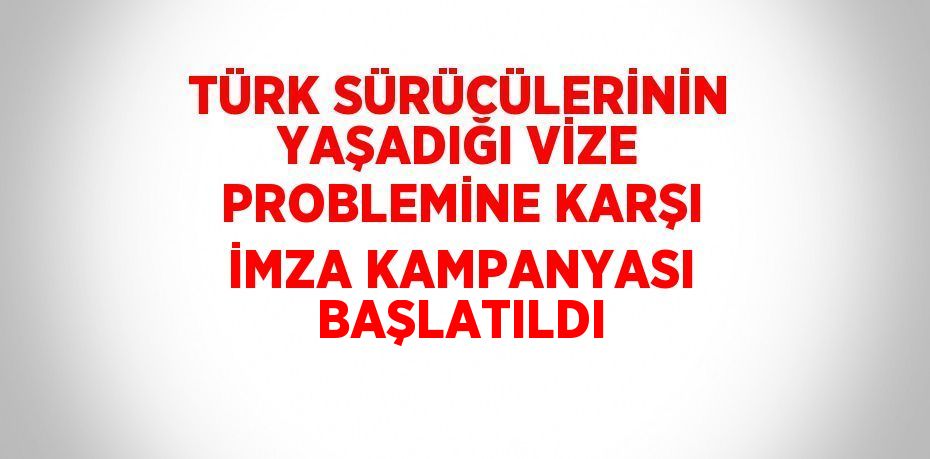 TÜRK SÜRÜCÜLERİNİN YAŞADIĞI VİZE PROBLEMİNE KARŞI İMZA KAMPANYASI BAŞLATILDI